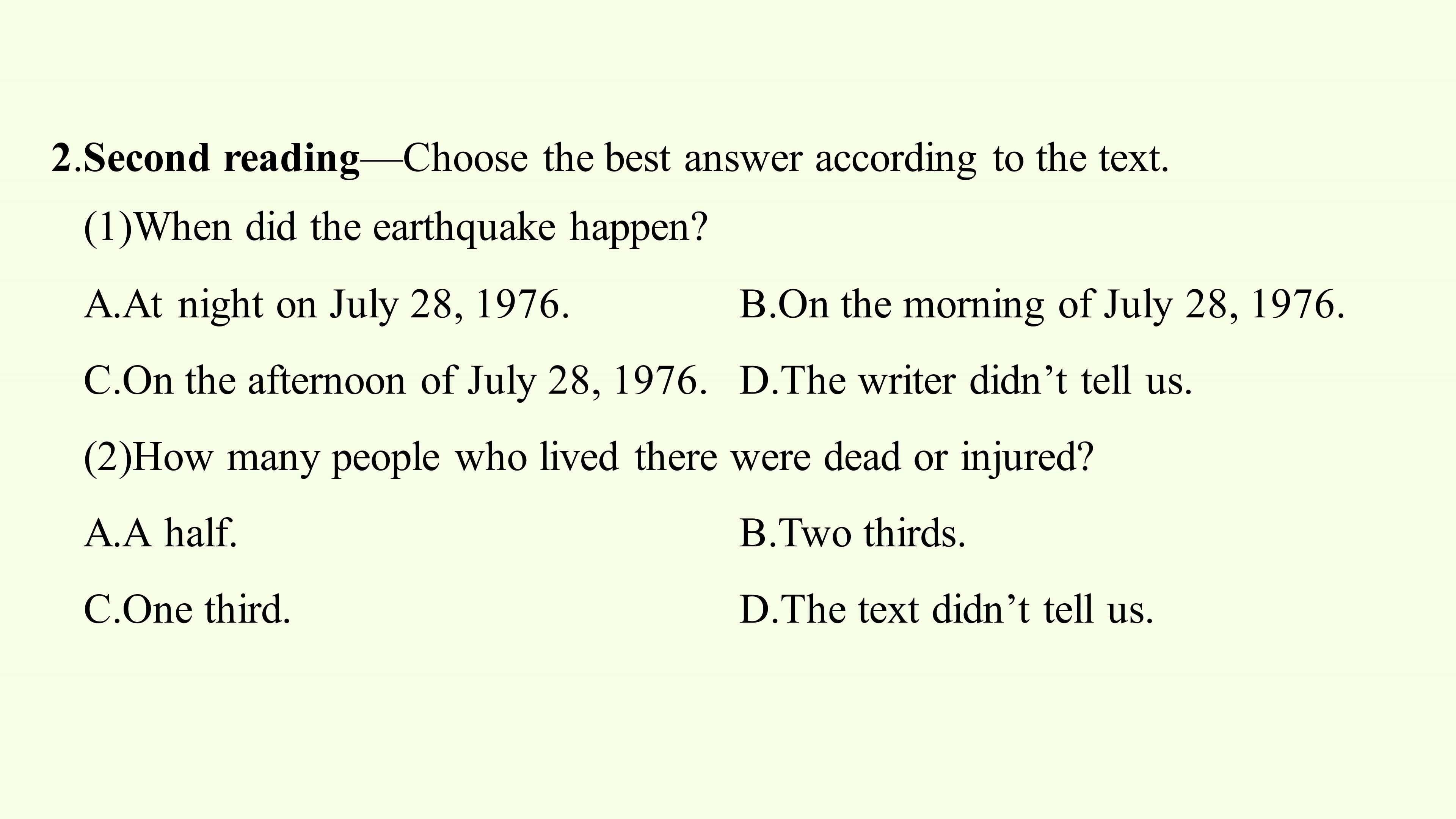 2.Second reading—Choose the best answer according to the text.

(1)When did the earthquake happen?

A.At night on July 28, 1976.  B.On the morning of July 28, 1976.

C.On the afternoon of July 28, 1976.  D.The writer didn't tell us.

(2)How many people who lived there were dead or injured?

A.A half.  B.Two thirds.

C.One third.  D.The text didn't tell us.